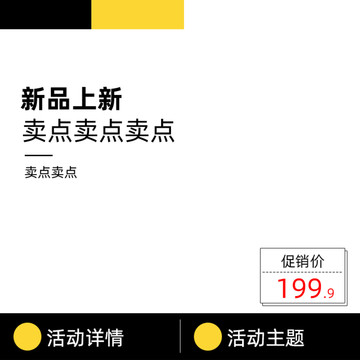 新品上新
卖点卖点卖点

卖点卖点

促销价
199.9

活动详情

活动主题